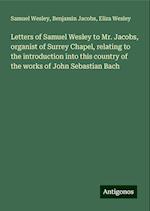 Samuel Wesley, Benjamin Jacobs, Eliza Wesley

Letters of Samuel Wesley to Mr. Jacobs, organist of Surrey Chapel, relating to the introduction into this country of the works of John Sebastian Bach

Antigonos